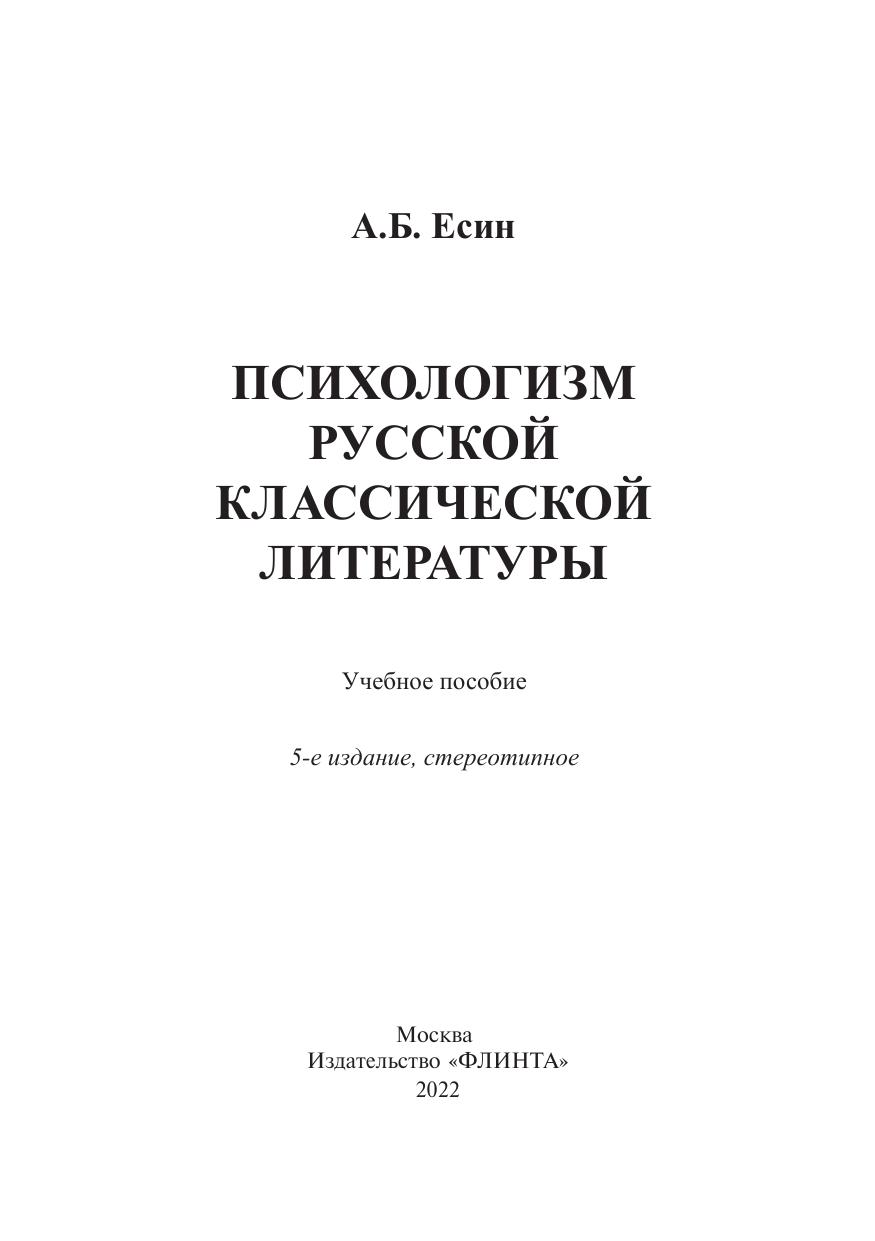 А.Б. Есин

ПСИХОЛОГИЗМ
РУССКОЙ
КЛАССИЧЕСКОЙ
ЛИТЕРАТУРЫ

Учебное пособие

5-е издание, стереотипное

Москва
Издательство «ФЛИНТА»
2022